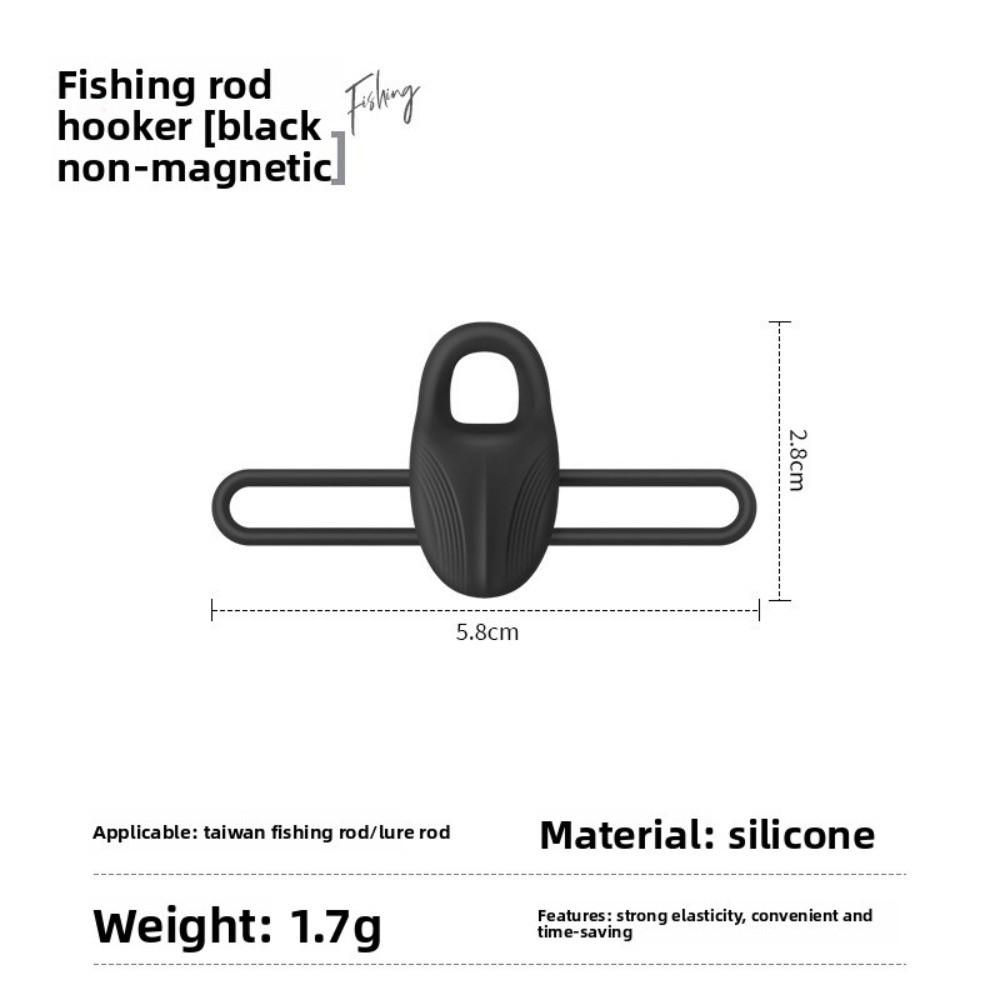 Fishing rod hooker [black non-magnetic]

Fishing

2.8cm

5.8cm

Applicable: taiwan fishing rod/lure rod

Material: silicone

Weight: 1.7g

Features: strong elasticity, convenient and time-saving